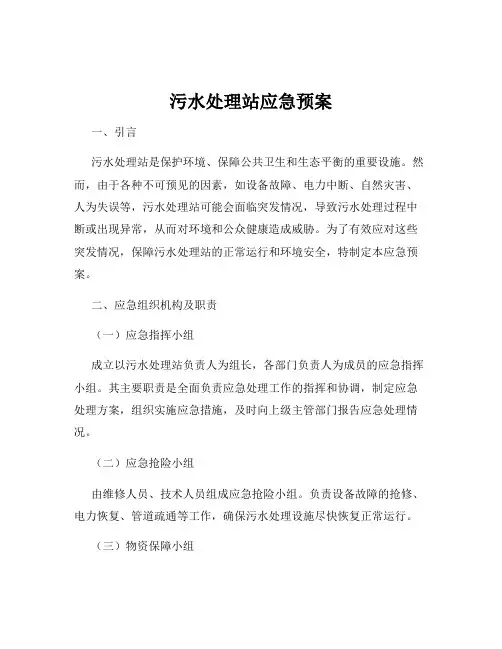 污水处理站应急预案

一、引言

污水处理站是保护环境、保障公共卫生和生态平衡的重要设施。然而，由于各种不可预见的因素，如设备故障、电力中断、自然灾害、人为失误等，污水处理站可能会面临突发情况，导致污水处理过程中断或出现异常，从而对环境和公众健康造成威胁。为了有效应对这些突发情况，保障污水处理站的正常运行和环境安全，特制定本应急预案。

二、应急组织机构及职责

（一）应急指挥小组

成立以污水处理站负责人为组长，各部门负责人为成员的应急指挥小组。其主要职责是全面负责应急处理工作的指挥和协调，制定应急处理方案，组织实施应急措施，及时向上级主管部门报告应急处理情况。

（二）应急抢险小组

由维修人员、技术人员组成应急抢险小组。负责设备故障的抢修、电力恢复、管道疏通等工作，确保污水处理设施尽快恢复正常运行。

（三）物资保障小组